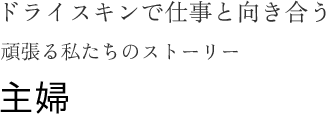 ドライスキンで仕事と向き合う

頑張る私たちのストーリー

主婦